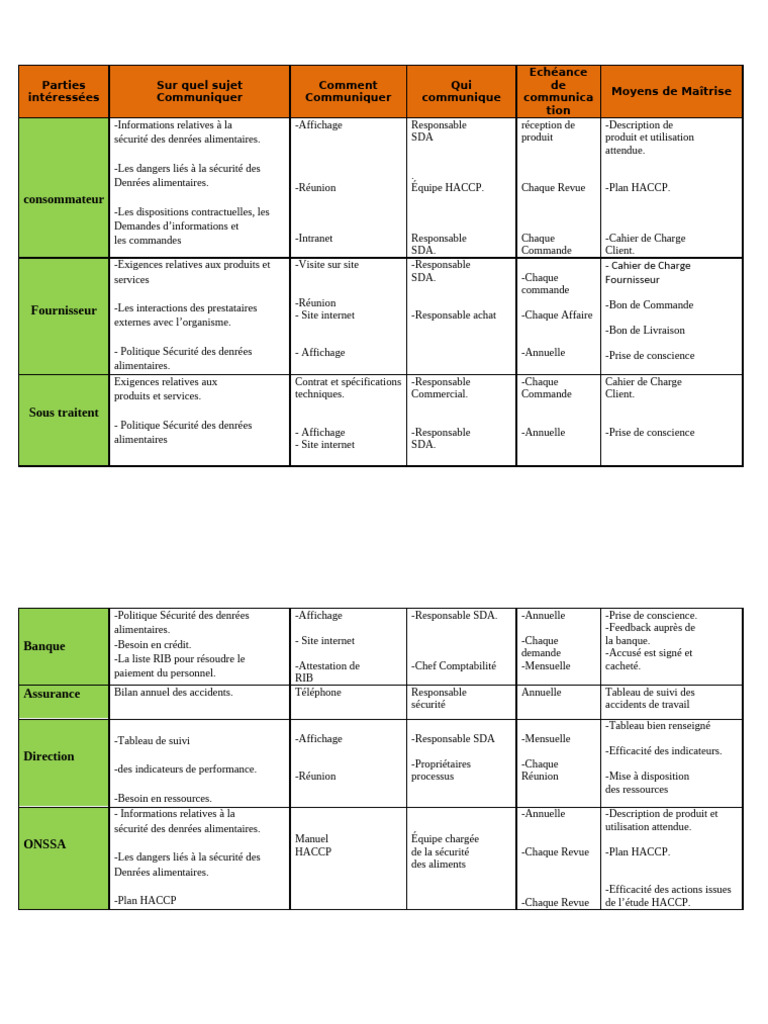 | Parties intéressées | Sur quel sujet Communiquer | Comment Communiquer | Qui communique | Echéance de communication | Moyens de Maîtrise |
|---|---|---|---|---|---|
| consommateur | -Informations relatives à la sécurité des denrées alimentaires. -Les dangers liés à la sécurité des Denrées alimentaires. -Les dispositions contractuelles, les Demandes d'informations et les commandes | -Affichage -Réunion -Intranet | Responsable SDA Équipe HACCP. Responsable SDA. | réception de produit Chaque Revue Chaque Commande | -Description de produit et utilisation attendue. -Plan HACCP. -Cahier de Charge Client. |
| Fournisseur | -Exigences relatives aux produits et services -Les interactions des prestataires externes avec l'organisme. - Politique Sécurité des denrées alimentaires. | -Visite sur site -Réunion - Site internet - Affichage | -Responsable SDA. -Responsable achat | -Chaque commande -Chaque Affaire -Annuelle | - Cahier de Charge Fournisseur -Bon de Commande -Bon de Livraison -Prise de conscience |
| Sous traitent | Exigences relatives aux produits et services. - Politique Sécurité des denrées alimentaires | Contrat et spécifications techniques. - Affichage - Site internet | -Responsable Commercial. -Responsable SDA. | -Chaque Commande -Annuelle | Cahier de Charge Client. -Prise de conscience |

| | | | | | |
|---|---|---|---|---|---|
| Banque | -Politique Sécurité des denrées alimentaires. -Besoin en crédit. -La liste RIB pour résoudre le paiement du personnel. | -Affichage - Site internet -Attestation de RIB | -Responsable SDA. -Chef Comptabilité | -Annuelle -Chaque demande -Mensuelle | -Prise de conscience. -Feedback auprès de la banque. -Accusé est signé et cacheté. |
| Assurance | Bilan annuel des accidents. | Téléphone | Responsable sécurité | Annuelle | Tableau de suivi des accidents de travail |
| Direction | -Tableau de suivi -des indicateurs de performance. -Besoin en ressources. | -Affichage -Réunion | -Responsable SDA -Propriétaires processus | -Mensuelle -Chaque Réunion | -Tableau bien renseigné -Efficacité des indicateurs. -Mise à disposition des ressources |
| ONSSA | - Informations relatives à la sécurité des denrées alimentaires. -Les dangers liés à la sécurité des Denrées alimentaires. -Plan HACCP | Manuel HACCP | Équipe chargée de la sécurité des aliments | -Annuelle -Chaque Revue -Chaque Revue | -Description de produit et utilisation attendue. -Plan HACCP. -Efficacité des actions issues de l'étude HACCP. |